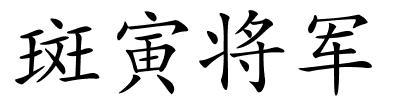 斑寅将军